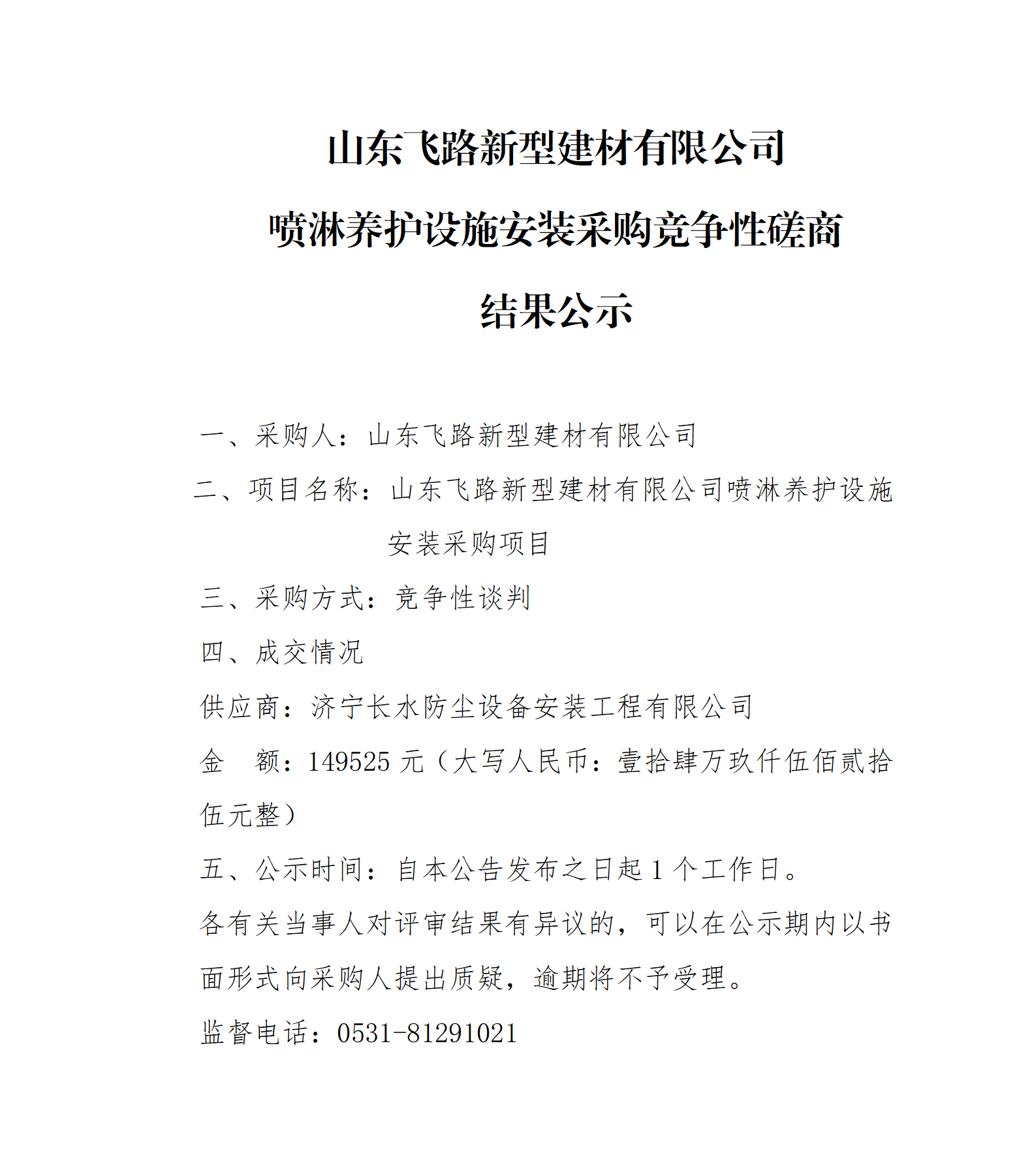 山东飞路新型建材有限公司

喷淋养护设施安装采购竞争性磋商

结果公示

一、采购人：山东飞路新型建材有限公司

二、项目名称：山东飞路新型建材有限公司喷淋养护设施安装采购项目

三、采购方式：竞争性谈判

四、成交情况

供应商：济宁长水防尘设备安装工程有限公司

金　额：149525 元（大写人民币：壹拾肆万玖仟伍佰贰拾伍元整）

五、公示时间：自本公告发布之日起 1 个工作日。

各有关当事人对评审结果有异议的，可以在公示期内以书面形式向采购人提出质疑，逾期将不予受理。

监督电话：0531-81291021